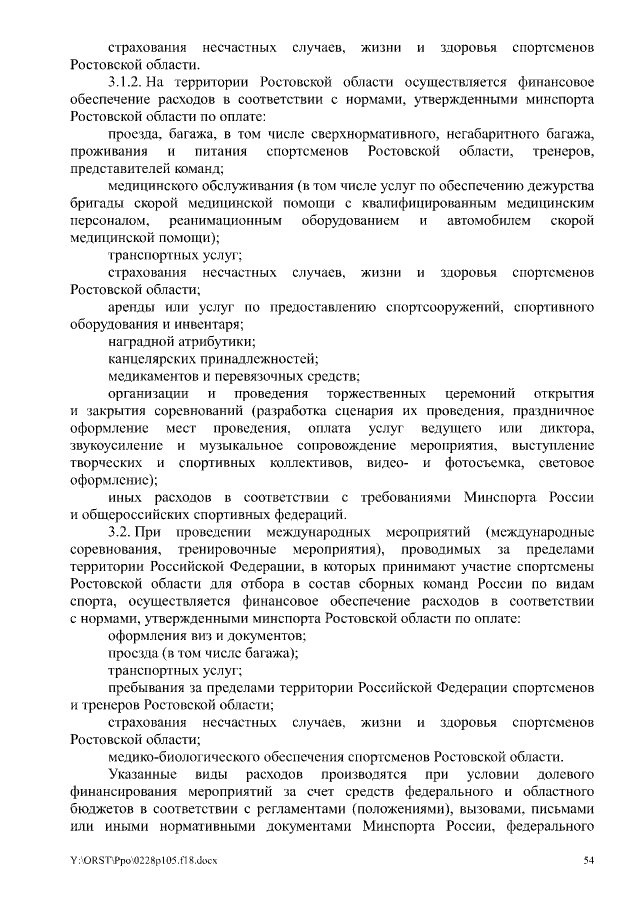 страхования несчастных случаев, жизни и здоровья спортсменов Ростовской области.

3.1.2. На территории Ростовской области осуществляется финансовое обеспечение расходов в соответствии с нормами, утвержденными минспорта Ростовской области по оплате:

проезда, багажа, в том числе сверхнормативного, негабаритного багажа, проживания и питания спортсменов Ростовской области, тренеров, представителей команд;

медицинского обслуживания (в том числе услуг по обеспечению дежурства бригады скорой медицинской помощи с квалифицированным медицинским персоналом, реанимационным оборудованием и автомобилем скорой медицинской помощи);

транспортных услуг;

страхования несчастных случаев, жизни и здоровья спортсменов Ростовской области;

аренды или услуг по предоставлению спортсооружений, спортивного оборудования и инвентаря;

наградной атрибутики;

канцелярских принадлежностей;

медикаментов и перевязочных средств;

организации и проведения торжественных церемоний открытия и закрытия соревнований (разработка сценария их проведения, праздничное оформление мест проведения, оплата услуг ведущего или диктора, звукоусиление и музыкальное сопровождение мероприятия, выступление творческих и спортивных коллективов, видео- и фотосъемка, световое оформление);

иных расходов в соответствии с требованиями Минспорта России и общероссийских спортивных федераций.

3.2. При проведении международных мероприятий (международные соревнования, тренировочные мероприятия), проводимых за пределами территории Российской Федерации, в которых принимают участие спортсмены Ростовской области для отбора в состав сборных команд России по видам спорта, осуществляется финансовое обеспечение расходов в соответствии с нормами, утвержденными минспорта Ростовской области по оплате:

оформления виз и документов;

проезда (в том числе багажа);

транспортных услуг;

пребывания за пределами территории Российской Федерации спортсменов и тренеров Ростовской области;

страхования несчастных случаев, жизни и здоровья спортсменов Ростовской области;

медико-биологического обеспечения спортсменов Ростовской области.

Указанные виды расходов производятся при условии долевого финансирования мероприятий за счет средств федерального и областного бюджетов в соответствии с регламентами (положениями), вызовами, письмами или иными нормативными документами Минспорта России, федерального

Y:\ORST\Ppo\0228p105.f18.docx 54